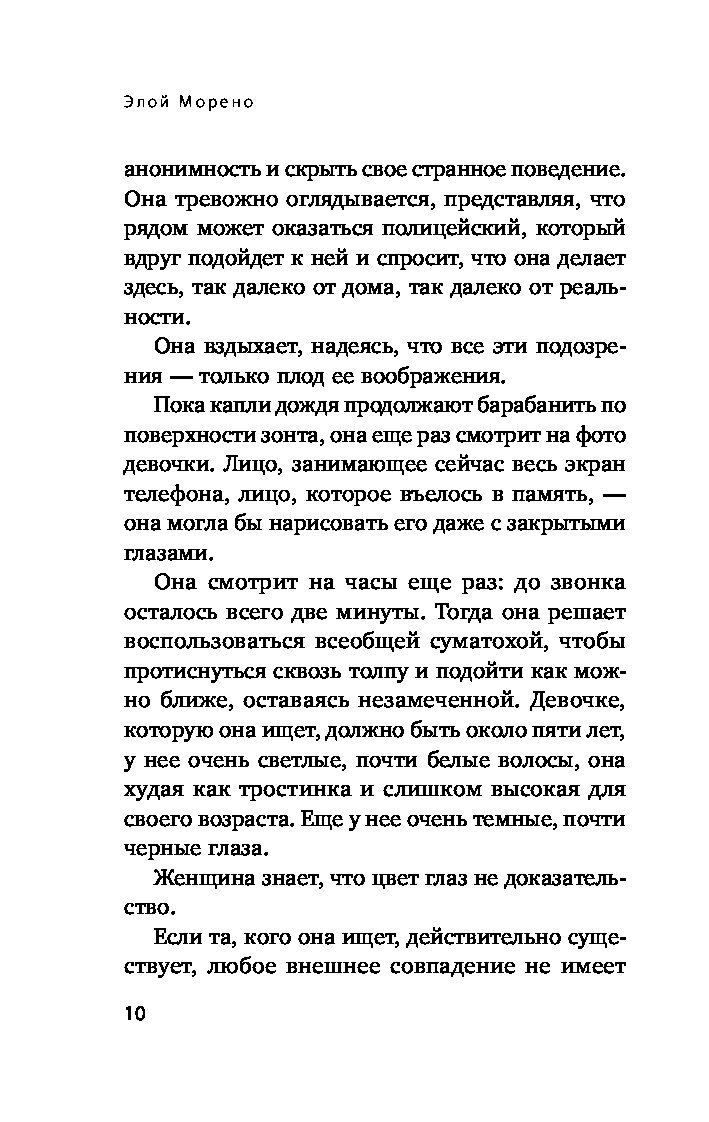 Элой Морено

анонимность и скрыть свое странное поведение. Она тревожно оглядывается, представляя, что рядом может оказаться полицейский, который вдруг подойдет к ней и спросит, что она делает здесь, так далеко от дома, так далеко от реальности.

Она вздыхает, надеясь, что все эти подозрения — только плод ее воображения.

Пока капли дождя продолжают барабанить по поверхности зонта, она еще раз смотрит на фото девочки. Лицо, занимающее сейчас весь экран телефона, лицо, которое въелось в память, — она могла бы нарисовать его даже с закрытыми глазами.

Она смотрит на часы еще раз: до звонка осталось всего две минуты. Тогда она решает воспользоваться всеобщей суматохой, чтобы протиснуться сквозь толпу и подойти как можно ближе, оставаясь незамеченной. Девочке, которую она ищет, должно быть около пяти лет, у нее очень светлые, почти белые волосы, она худая как тростинка и слишком высокая для своего возраста. Еще у нее очень темные, почти черные глаза.

Женщина знает, что цвет глаз не доказательство.

Если та, кого она ищет, действительно существует, любое внешнее совпадение не имеет

10